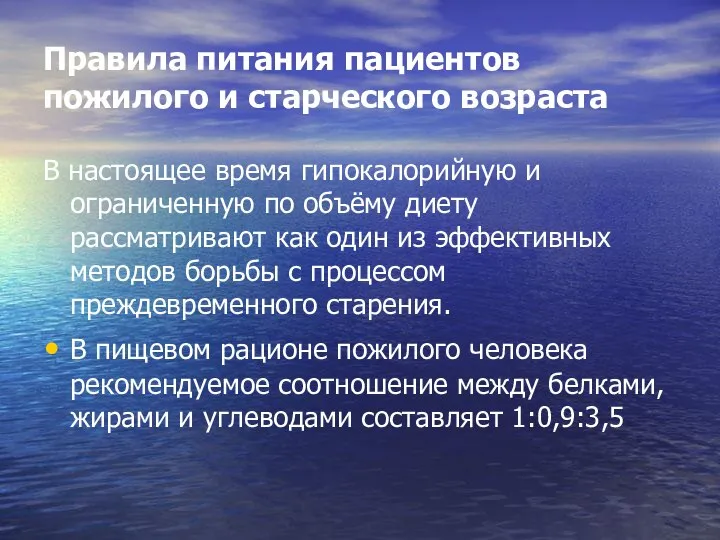 Правила питания пациентов пожилого и старческого возраста

В настоящее время гипокалорийную и ограниченную по объёму диету рассматривают как один из эффективных методов борьбы с процессом преждевременного старения.

• В пищевом рационе пожилого человека рекомендуемое соотношение между белками, жирами и углеводами составляет 1:0,9:3,5